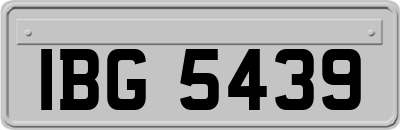 IBG 5439